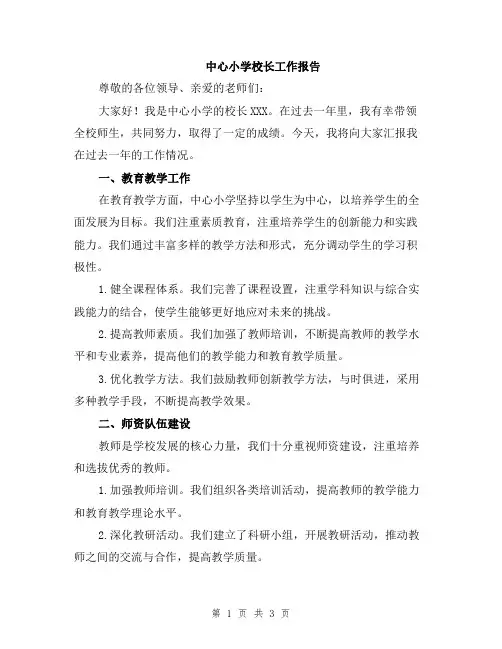 中心小学校长工作报告

尊敬的各位领导、亲爱的老师们：

大家好！我是中心小学的校长XXX。在过去一年里，我有幸带领全校师生，共同努力，取得了一定的成绩。今天，我将向大家汇报我在过去一年的工作情况。

一、教育教学工作

在教育教学方面，中心小学坚持以学生为中心，以培养学生的全面发展为目标。我们注重素质教育，注重培养学生的创新能力和实践能力。我们通过丰富多样的教学方法和形式，充分调动学生的学习积极性。

1.健全课程体系。我们完善了课程设置，注重学科知识与综合实践能力的结合，使学生能够更好地应对未来的挑战。

2.提高教师素质。我们加强了教师培训，不断提高教师的教学水平和专业素养，提高他们的教学能力和教育教学质量。

3.优化教学方法。我们鼓励教师创新教学方法，与时俱进，采用多种教学手段，不断提高教学效果。

二、师资队伍建设

教师是学校发展的核心力量，我们十分重视师资建设，注重培养和选拔优秀的教师。

1.加强教师培训。我们组织各类培训活动，提高教师的教学能力和教育教学理论水平。

2.深化教研活动。我们建立了科研小组，开展教研活动，推动教师之间的交流与合作，提高教学质量。

第 1 页 共 3 页